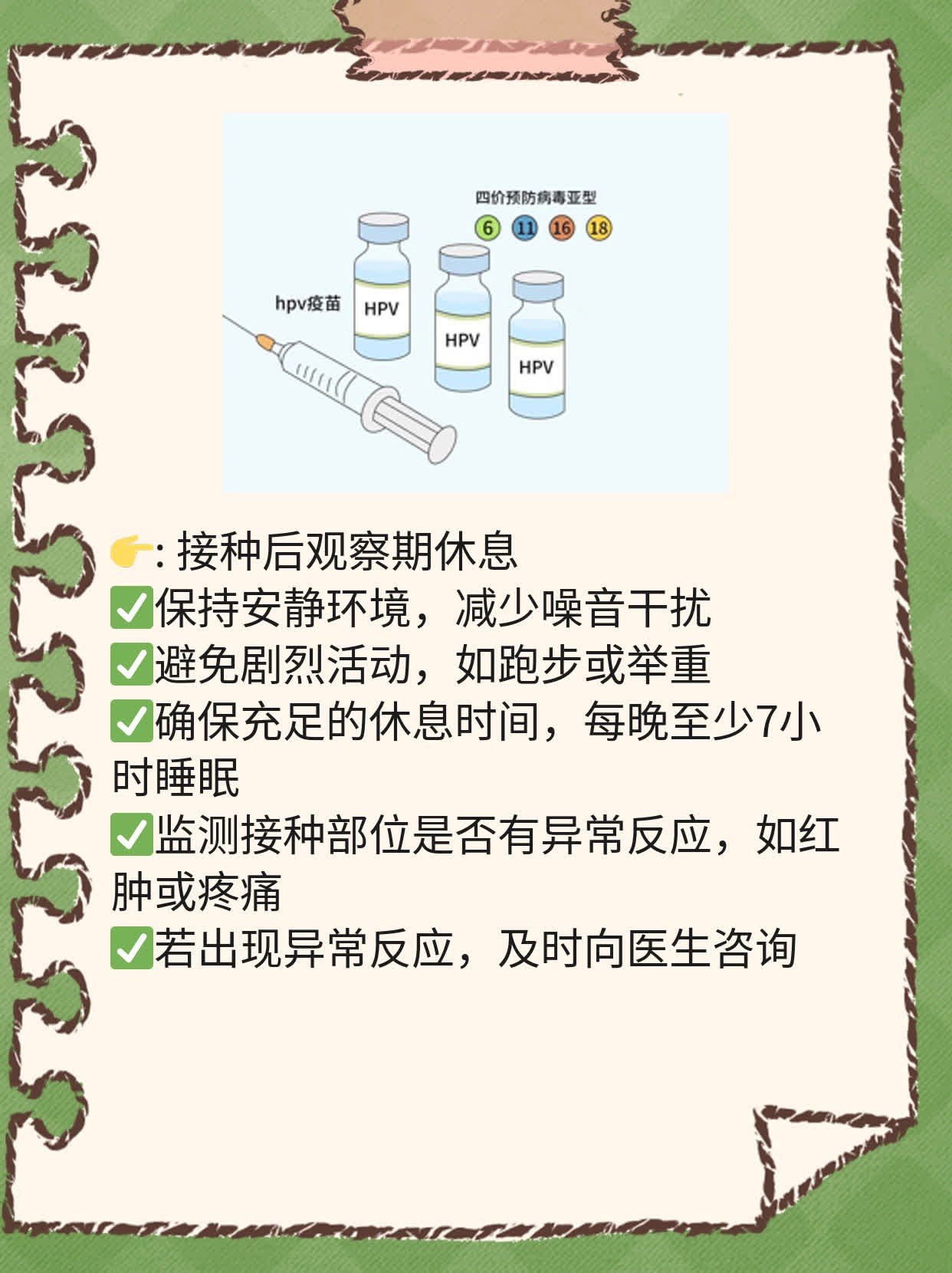 四价预防病毒亚型

6 11 16 18

hpv疫苗

HPV

HPV

HPV

👉: 接种后观察期休息
✅保持安静环境，减少噪音干扰
✅避免剧烈活动，如跑步或举重
✅确保充足的休息时间，每晚至少7小时睡眠
✅监测接种部位是否有异常反应，如红肿或疼痛
✅若出现异常反应，及时向医生咨询